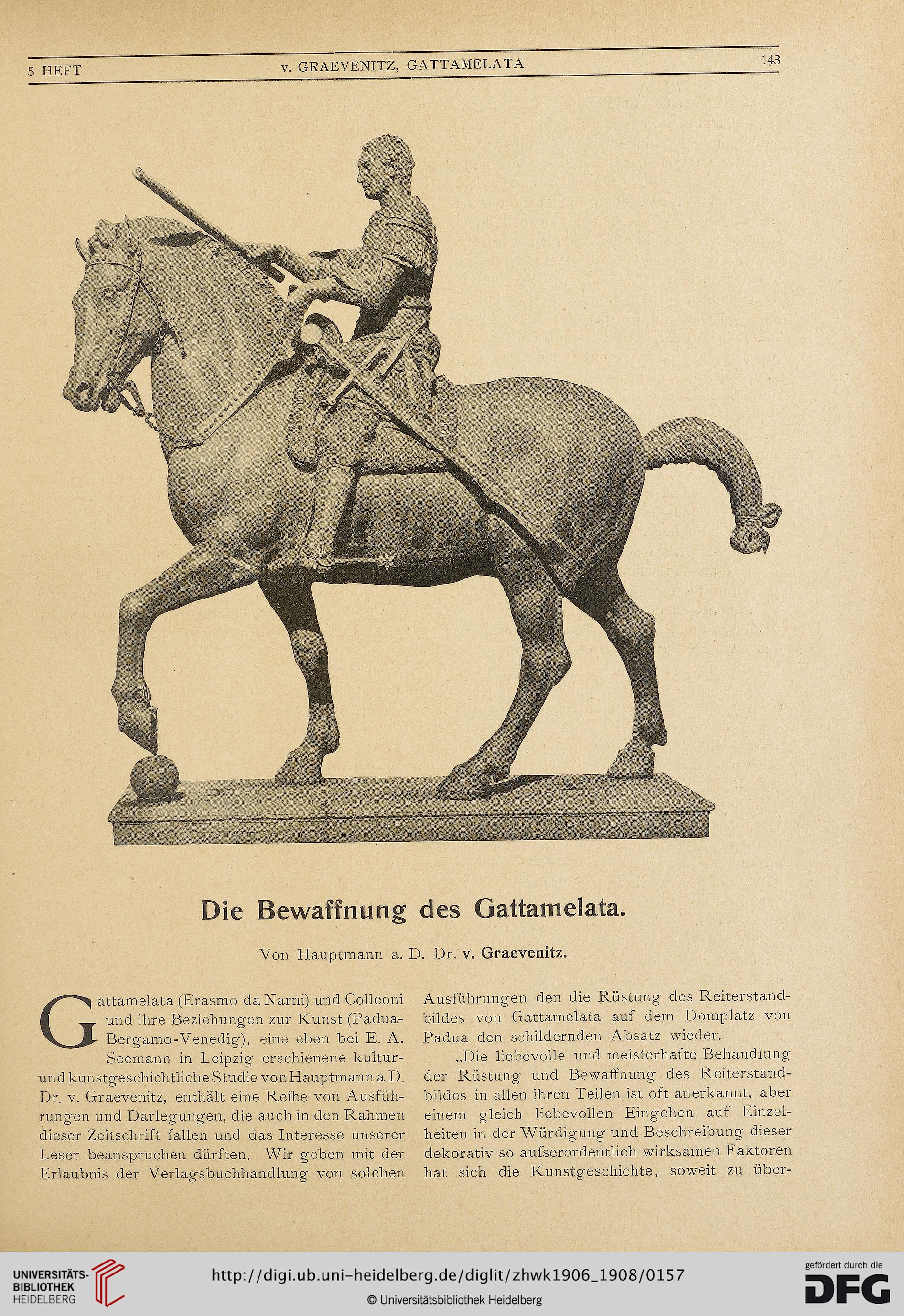 5 HEFT v. GRAEVENITZ, GATTAMELATA 143

Die Bewaffnung des Gattamelata.

Von Hauptmann a. D. Dr. v. Graevenitz.

Gattamelata (Erasmo da Narni) und Colleoni und ihre Beziehungen zur Kunst (Padua-Bergamo-Venedig), eine eben bei E. A. Seemann in Leipzig erschienene kultur- und kunstgeschichtliche Studie von Hauptmann a.D. Dr. v. Graevenitz, enthält eine Reihe von Ausführungen und Darlegungen, die auch in den Rahmen dieser Zeitschrift fallen und das Interesse unserer Leser beanspruchen dürften. Wir geben mit der Erlaubnis der Verlagsbuchhandlung von solchen Ausführungen den die Rüstung des Reiterstandbildes von Gattamelata auf dem Domplatz von Padua den schildernden Absatz wieder.

„Die liebevolle und meisterhafte Behandlung der Rüstung und Bewaffnung des Reiterstandbildes in allen ihren Teilen ist oft anerkannt, aber einem gleich liebevollen Eingehen auf Einzelheiten in der Würdigung und Beschreibung dieser dekorativ so aufserordentlich wirksamen Faktoren hat sich die Kunstgeschichte, soweit zu über-

UNIVERSITÄTS-BIBLIOTHEK HEIDELBERG

http://digi.ub.uni-heidelberg.de/diglit/zhwk1906_1908/0157

© Universitätsbibliothek Heidelberg

gefördert durch die DFG